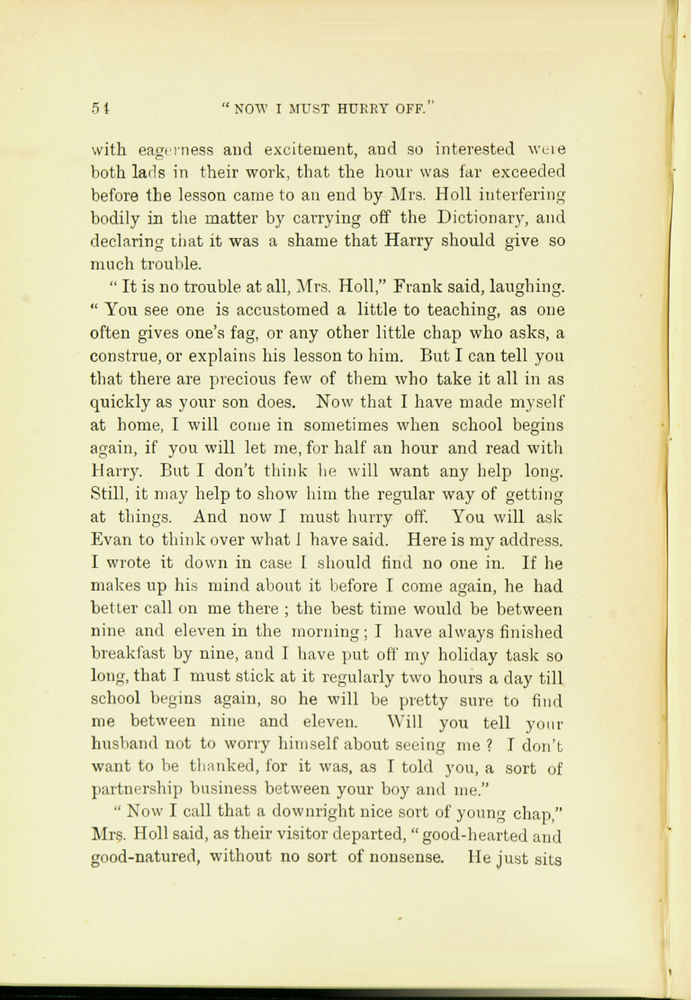 54 "NOW I MUST HURRY OFF."

with eagerness and excitement, and so interested were both lads in their work, that the hour was far exceeded before the lesson came to an end by Mrs. Holl interfering bodily in the matter by carrying off the Dictionary, and declaring that it was a shame that Harry should give so much trouble.

"It is no trouble at all, Mrs. Holl," Frank said, laughing. "You see one is accustomed a little to teaching, as one often gives one's fag, or any other little chap who asks, a construe, or explains his lesson to him. But I can tell you that there are precious few of them who take it all in as quickly as your son does. Now that I have made myself at home, I will come in sometimes when school begins again, if you will let me, for half an hour and read with Harry. But I don't think he will want any help long. Still, it may help to show him the regular way of getting at things. And now I must hurry off. You will ask Evan to think over what I have said. Here is my address. I wrote it down in case I should find no one in. If he makes up his mind about it before I come again, he had better call on me there; the best time would be between nine and eleven in the morning; I have always finished breakfast by nine, and I have put off my holiday task so long, that I must stick at it regularly two hours a day till school begins again, so he will be pretty sure to find me between nine and eleven. Will you tell your husband not to worry himself about seeing me? I don't want to be thanked, for it was, as I told you, a sort of partnership business between your boy and me."

"Now I call that a downright nice sort of young chap," Mrs. Holl said, as their visitor departed, "good-hearted and good-natured, without no sort of nonsense. He just sits